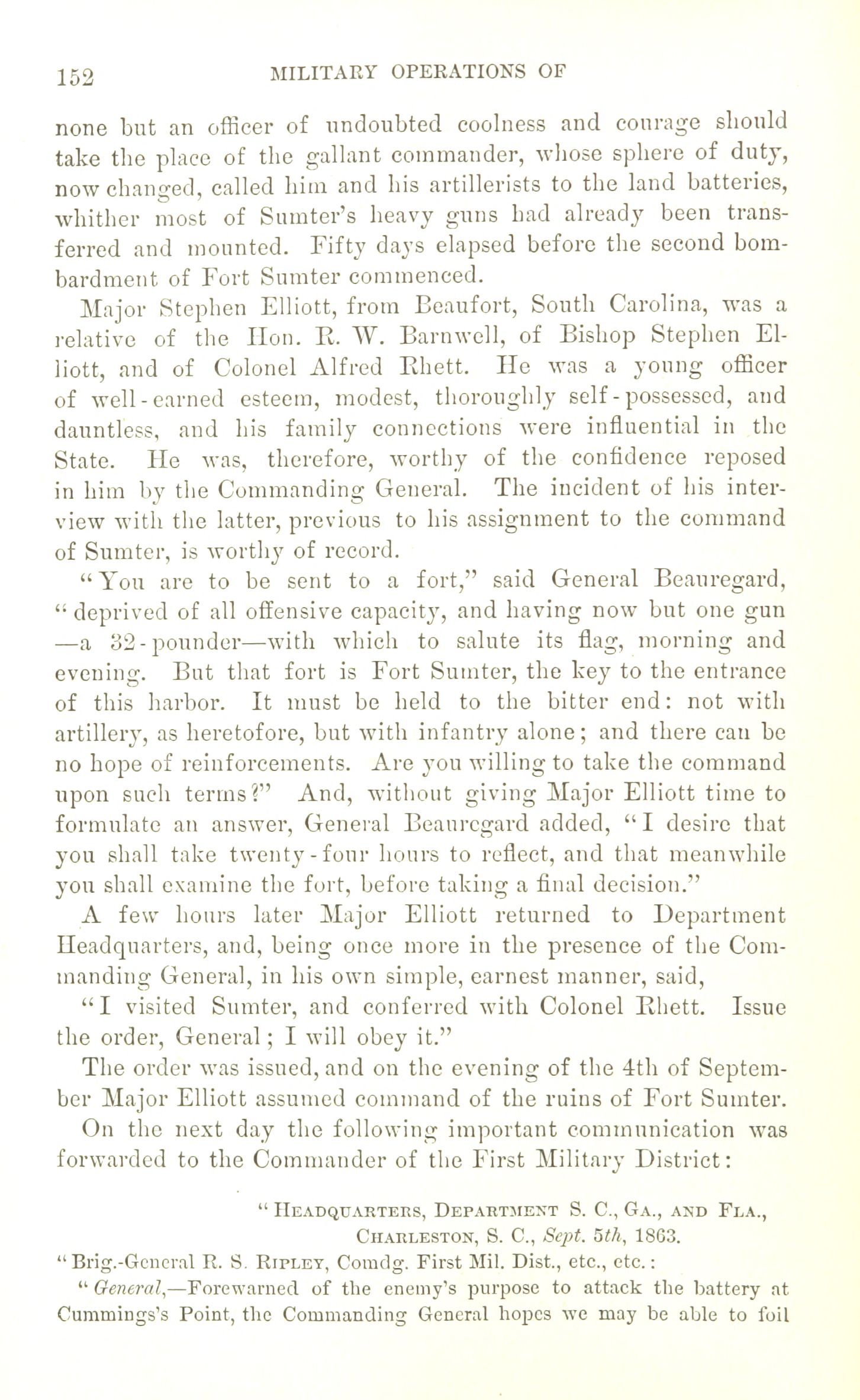 152 MILITARY OPERATIONS OF

none but an officer of undoubted coolness and courage should take the place of the gallant commander, whose sphere of duty, now changed, called him and his artillerists to the land batteries, whither most of Sumter's heavy guns had already been transferred and mounted. Fifty days elapsed before the second bombardment of Fort Sumter commenced.

Major Stephen Elliott, from Beaufort, South Carolina, was a relative of the Hon. R. W. Barnwell, of Bishop Stephen Elliott, and of Colonel Alfred Rhett. He was a young officer of well-earned esteem, modest, thoroughly self-possessed, and dauntless, and his family connections were influential in the State. He was, therefore, worthy of the confidence reposed in him by the Commanding General. The incident of his interview with the latter, previous to his assignment to the command of Sumter, is worthy of record.

"You are to be sent to a fort," said General Beauregard, "deprived of all offensive capacity, and having now but one gun—a 32-pounder—with which to salute its flag, morning and evening. But that fort is Fort Sumter, the key to the entrance of this harbor. It must be held to the bitter end: not with artillery, as heretofore, but with infantry alone; and there can be no hope of reinforcements. Are you willing to take the command upon such terms?" And, without giving Major Elliott time to formulate an answer, General Beauregard added, "I desire that you shall take twenty-four hours to reflect, and that meanwhile you shall examine the fort, before taking a final decision."

A few hours later Major Elliott returned to Department Headquarters, and, being once more in the presence of the Commanding General, in his own simple, earnest manner, said,

"I visited Sumter, and conferred with Colonel Rhett. Issue the order, General; I will obey it."

The order was issued, and on the evening of the 4th of September Major Elliott assumed command of the ruins of Fort Sumter.

On the next day the following important communication was forwarded to the Commander of the First Military District:

"Headquarters, Department S. C., Ga., and Fla., Charleston, S. C., Sept. 5th, 1863.

"Brig.-General R. S. Ripley, Comdg. First Mil. Dist., etc., etc.:

"General,—Forewarned of the enemy's purpose to attack the battery at Cummings's Point, the Commanding General hopes we may be able to foil